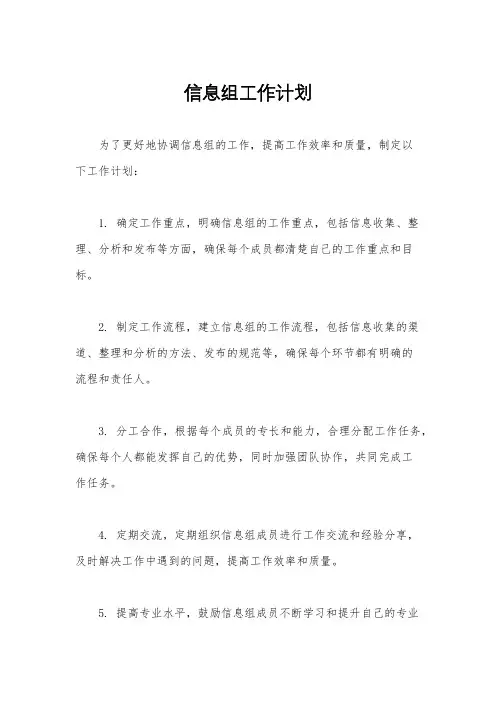 信息组工作计划

为了更好地协调信息组的工作，提高工作效率和质量，制定以下工作计划：

1. 确定工作重点，明确信息组的工作重点，包括信息收集、整理、分析和发布等方面，确保每个成员都清楚自己的工作重点和目标。

2. 制定工作流程，建立信息组的工作流程，包括信息收集的渠道、整理和分析的方法、发布的规范等，确保每个环节都有明确的流程和责任人。

3. 分工合作，根据每个成员的专长和能力，合理分配工作任务，确保每个人都能发挥自己的优势，同时加强团队协作，共同完成工作任务。

4. 定期交流，定期组织信息组成员进行工作交流和经验分享，及时解决工作中遇到的问题，提高工作效率和质量。

5. 提高专业水平，鼓励信息组成员不断学习和提升自己的专业